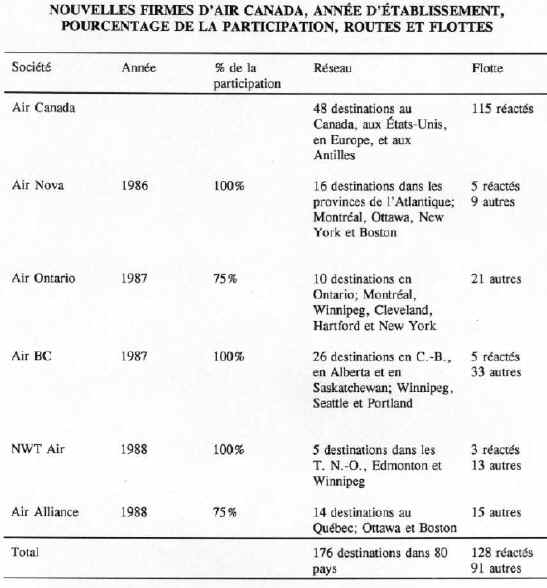 NOUVELLES FIRMES D'AIR CANADA, ANNÉE D'ÉTABLISSEMENT, POURCENTAGE DE LA PARTICIPATION, ROUTES ET FLOTTES

| Société | Année | % de la participation | Réseau | Flotte |
|---|---|---|---|---|
| Air Canada | | | 48 destinations au Canada, aux États-Unis, en Europe, et aux Antilles | 115 réactés |
| Air Nova | 1986 | 100% | 16 destinations dans les provinces de l'Atlantique; Montréal, Ottawa, New York et Boston | 5 réactés 9 autres |
| Air Ontario | 1987 | 75% | 10 destinations en Ontario; Montréal, Winnipeg, Cleveland, Hartford et New York | 21 autres |
| Air BC | 1987 | 100% | 26 destinations en C.-B., en Alberta et en Saskatchewan; Winnipeg, Seattle et Portland | 5 réactés 33 autres |
| NWT Air | 1988 | 100% | 5 destinations dans les T. N.-O., Edmonton et Winnipeg | 3 réactés 13 autres |
| Air Alliance | 1988 | 75% | 14 destinations au Québec; Ottawa et Boston | 15 autres |
| Total | | | 176 destinations dans 80 pays | 128 réactés 91 autres |